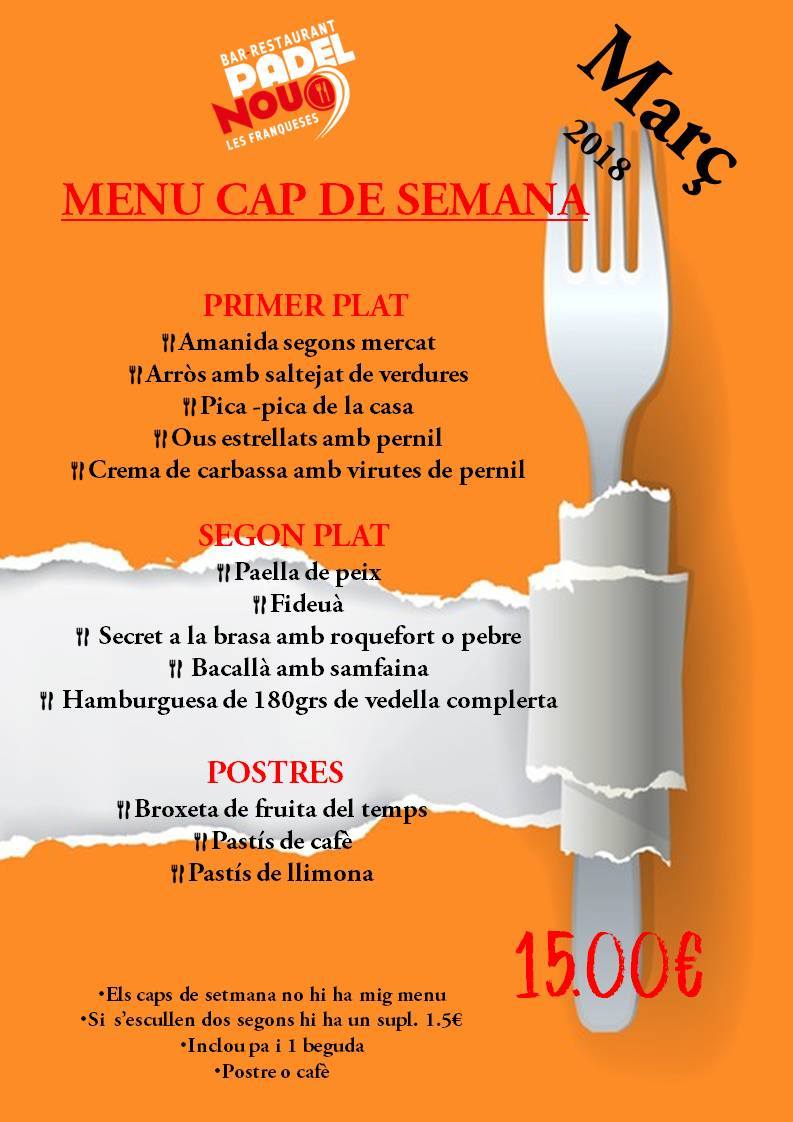 BAR RESTAURANT
PADEL
NOU
LES FRANQUESES

Març
2018

MENU CAP DE SEMANA

PRIMER PLAT
Amanida segons mercat
Arròs amb saltejat de verdures
Pica -pica de la casa
Ous estrellats amb pernil
Crema de carbassa amb virutes de pernil

SEGON PLAT
Paella de peix
Fideuà
Secret a la brasa amb roquefort o pebre
Bacallà amb samfaina
Hamburguesa de 180grs de vedella complerta

POSTRES
Broxeta de fruita del temps
Pastís de cafè
Pastís de llimona

15.00€

•Els caps de setmana no hi ha mig menu
•Si s'escullen dos segons hi ha un supl. 1.5€
•Inclou pa i 1 beguda
•Postre o cafè